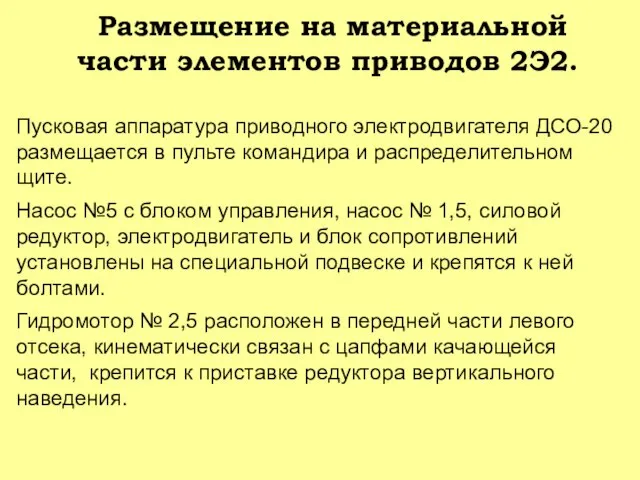 Размещение на материальной части элементов приводов 2Э2.

Пусковая аппаратура приводного электродвигателя ДСО-20 размещается в пульте командира и распределительном щите.

Насос №5 с блоком управления, насос № 1,5, силовой редуктор, электродвигатель и блок сопротивлений установлены на специальной подвеске и крепятся к ней болтами.

Гидромотор № 2,5 расположен в передней части левого отсека, кинематически связан с цапфами качающейся части, крепится к приставке редуктора вертикального наведения.